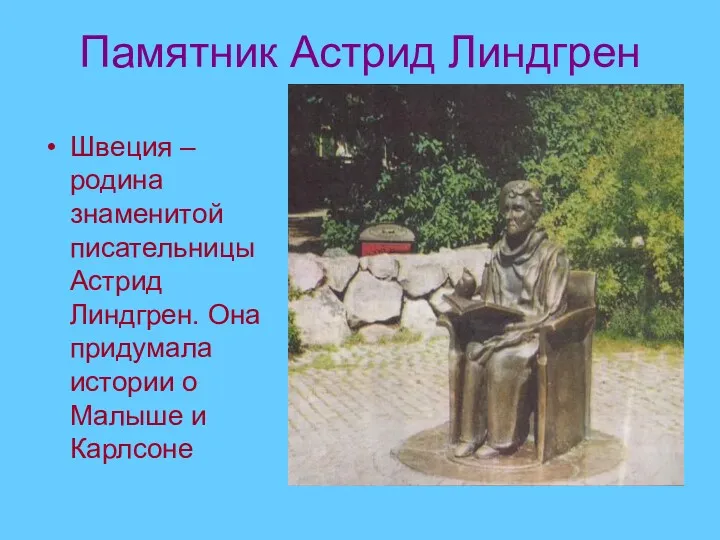 Памятник Астрид Линдгрен

• Швеция – родина знаменитой писательницы Астрид Линдгрен. Она придумала истории о Малыше и Карлсоне